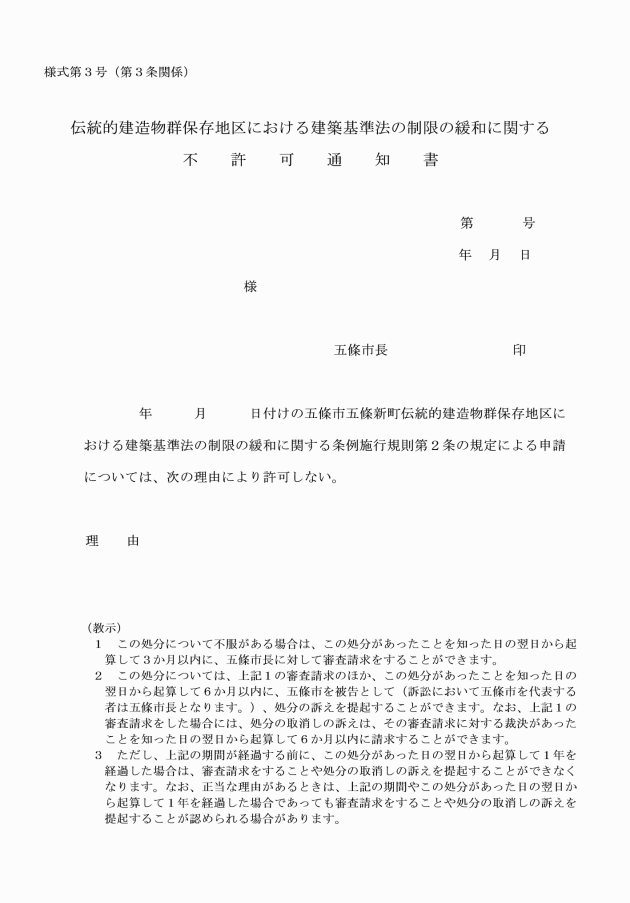 様式第３号（第３条関係）

伝統的建造物群保存地区における建築基準法の制限の緩和に関する
不　許　可　通　知　書

第　　号
年　月　日

様

五條市長　　　　　　印

年　　月　　日付けの五條市五條新町伝統的建造物群保存地区における建築基準法の制限の緩和に関する条例施行規則第２条の規定による申請については、次の理由により許可しない。

理　由

（教示）
１　この処分について不服がある場合は、この処分があったことを知った日の翌日から起算して３か月以内に、五條市長に対して審査請求をすることができます。
２　この処分については、上記１の審査請求のほか、この処分があったことを知った日の翌日から起算して６か月以内に、五條市を被告として（訴訟において五條市を代表する者は五條市長となります。）、処分の訴えを提起することができます。なお、上記１の審査請求をした場合には、処分の取消しの訴えは、その審査請求に対する裁決があったことを知った日の翌日から起算して６か月以内に請求することができます。
３　ただし、上記の期間が経過する前に、この処分があった日の翌日から起算して１年を経過した場合は、審査請求をすることや処分の取消しの訴えを提起することができなくなります。なお、正当な理由があるときは、上記の期間やこの処分があった日の翌日から起算して１年を経過した場合であっても審査請求をすることや処分の取消しの訴えを提起することが認められる場合があります。